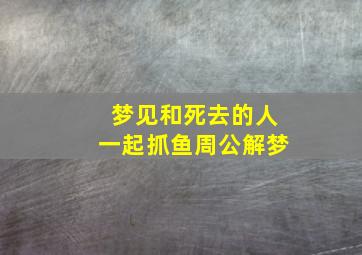 梦见和死去的人
一起抓鱼周公解梦